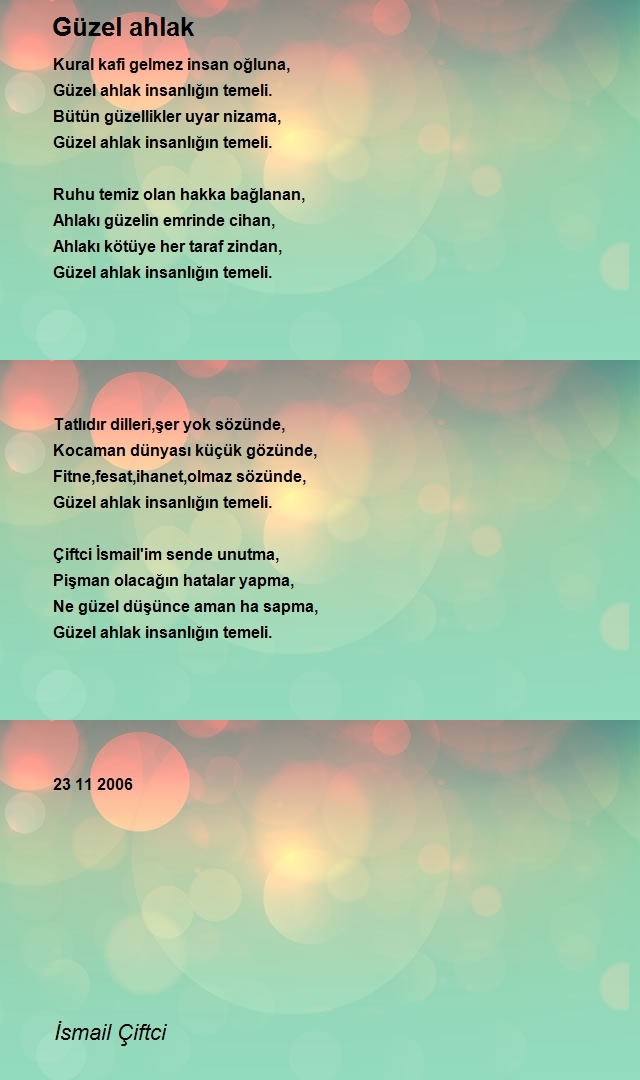 Güzel ahlak

Kural kafi gelmez insan oğluna,
Güzel ahlak insanlığın temeli.
Bütün güzellikler uyar nizama,
Güzel ahlak insanlığın temeli.

Ruhu temiz olan hakka bağlanan,
Ahlakı güzelin emrinde cihan,
Ahlakı kötüye her taraf zindan,
Güzel ahlak insanlığın temeli.

Tatlıdır dilleri,şer yok sözünde,
Kocaman dünyası küçük gözünde,
Fitne,fesat,ihanet,olmaz sözünde,
Güzel ahlak insanlığın temeli.

Çiftci İsmail'im sende unutma,
Pişman olacağın hatalar yapma,
Ne güzel düşünce aman ha sapma,
Güzel ahlak insanlığın temeli.

23 11 2006

İsmail Çiftci